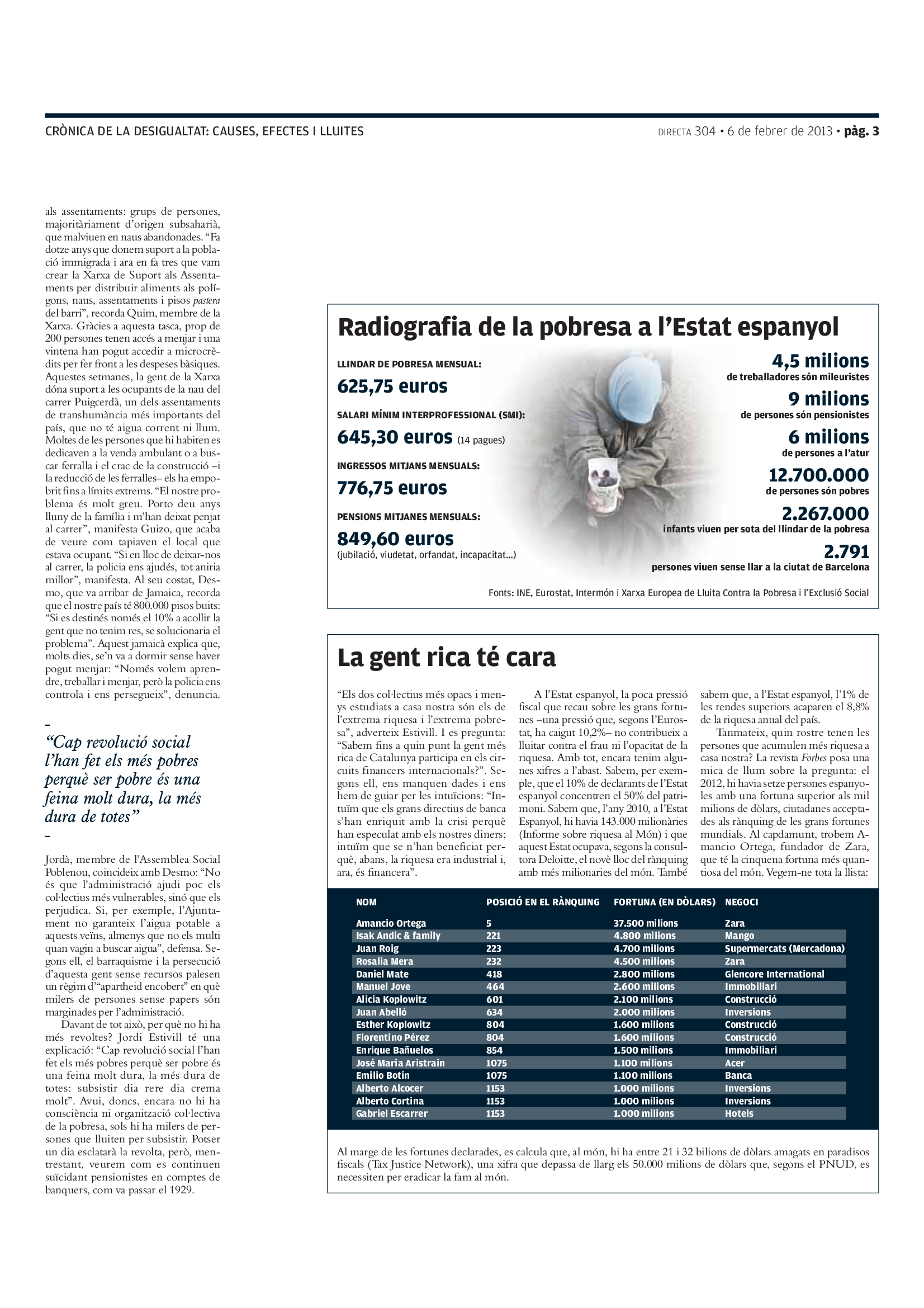 CRÒNICA DE LA DESIGUALTAT: CAUSES, EFECTES I LLUITES

DIRECTA 304 • 6 de febrer de 2013 • pàg. 3

als assentaments: grups de persones, majoritàriament d'origen subsaharià, que malviuen en naus abandonades. "Fa dotze anys que donem suport a la població immigrada i ara en fa tres que vam crear la Xarxa de Suport als Assentaments per distribuir aliments als polígons, naus, assentaments i pisos pastera del barri", recorda Quim, membre de la Xarxa. Gràcies a aquesta tasca, prop de 200 persones tenen accés a menjar i una vintena han pogut accedir a microcrèdits per fer front a les despeses bàsiques. Aquestes setmanes, la gent de la Xarxa dóna suport a les ocupants de la nau del carrer Puigcerdà, un dels assentaments de transhumància més importants del país, que no té aigua corrent ni llum. Moltes de les persones que hi habiten es dedicaven a la venda ambulant o a buscar ferralla i el crac de la construcció –i la reducció de les ferralles– els ha empobrit fins a límits extrems. "El nostre problema és molt greu. Porto deu anys lluny de la família i m'han deixat penjat al carrer", manifesta Guizo, que acaba de veure com tapiaven el local que estava ocupant. "Si en lloc de deixar-nos al carrer, la policia ens ajudés, tot aniria millor", manifesta. Al seu costat, Desmo, que va arribar de Jamaica, recorda que el nostre país té 800.000 pisos buits: "Si es destinés només el 10% a acollir la gent que no tenim res, se solucionaria el problema". Aquest jamaicà explica que, molts dies, se'n va a dormir sense haver pogut menjar: "Només volem aprendre, treballar i menjar, però la policia ens controla i ens persegueix", denuncia.

"Cap revolució social l'han fet els més pobres perquè ser pobre és una feina molt dura, la més dura de totes"

Jordà, membre de l'Assemblea Social Poblenou, coincideix amb Desmo: "No és que l'administració ajudi poc els col·lectius més vulnerables, sinó que els perjudica. Si, per exemple, l'Ajuntament no garanteix l'aigua potable a aquests veïns, almenys que no els multi quan vagin a buscar aigua", defensa. Segons ell, el barraquisme i la persecució d'aquesta gent sense recursos palesen un règim d'"apartheid encobert" en què milers de persones sense papers són marginades per l'administració.

Davant de tot això, per què no hi ha més revoltes? Jordi Estivill té una explicació: "Cap revolució social l'han fet els més pobres perquè ser pobre és una feina molt dura, la més dura de totes: subsistir dia rere dia crema molt". Avui, doncs, encara no hi ha consciència ni organització col·lectiva de la pobresa, sols hi ha milers de persones que lluiten per subsistir. Potser un dia esclatarà la revolta, però, mentrestant, veurem com es continuen suïcidant pensionistes en comptes de banquers, com va passar el 1929.

Radiografia de la pobresa a l'Estat espanyol

LLINDAR DE POBRESA MENSUAL:
625,75 euros
SALARI MÍNIM INTERPROFESSIONAL (SMI):
645,30 euros (14 pagues)
INGRESSOS MITJANS MENSUALS:
776,75 euros
PENSIONS MITJANES MENSUALS:
849,60 euros
(jubilació, viudetat, orfandat, incapacitat...)

4,5 milions
de treballadores són mileuristes
9 milions
de persones són pensionistes
6 milions
de persones a l'atur
12.700.000
de persones són pobres
2.267.000
infants viuen per sota del llindar de la pobresa
2.791
persones viuen sense llar a la ciutat de Barcelona

Fonts: INE, Eurostat, Intermón i Xarxa Europea de Lluita Contra la Pobresa i l'Exclusió Social

La gent rica té cara

"Els dos col·lectius més opacs i menys estudiats a casa nostra són els de l'extrema riquesa i l'extrema pobresa", adverteix Estivill. I es pregunta: "Sabem fins a quin punt la gent més rica de Catalunya participa en els circuits financers internacionals?". Segons ell, ens manquen dades i ens hem de guiar per les intuïcions: "Intuïm que els grans directius de banca s'han enriquit amb la crisi perquè han especulat amb els nostres diners; intuïm que se n'han beneficiat perquè, abans, la riquesa era industrial i, ara, és financera".

A l'Estat espanyol, la poca pressió fiscal que recau sobre les grans fortunes –una pressió que, segons l'Eurostat, ha caigut 10,2%– no contribueix a lluitar contra el frau ni l'opacitat de la riquesa. Amb tot, encara tenim algunes xifres a l'abast. Sabem, per exemple, que el 10% de declarants de l'Estat espanyol concentren el 50% del patrimoni. Sabem que, l'any 2010, a l'Estat Espanyol, hi havia 143.000 milionàries (Informe sobre riquesa al Món) i que aquest Estat ocupava, segons la consultora Deloitte, el novè lloc del rànquing amb més milionaries del món. També sabem que, a l'Estat espanyol, l'1% de les rendes superiors acaparen el 8,8% de la riquesa anual del país.

Tanmateix, quin rostre tenen les persones que acumulen més riquesa a casa nostra? La revista Forbes posa una mica de llum sobre la pregunta: el 2012, hi havia setze persones espanyoles amb una fortuna superior als mil milions de dòlars, ciutadanes acceptades als rànquing de les grans fortunes mundials. Al capdamunt, trobem Amancio Ortega, fundador de Zara, que té la cinquena fortuna més quantiosa del món. Vegem-ne tota la llista:

| NOM | POSICIÓ EN EL RÀNQUING | FORTUNA (EN DÒLARS) | NEGOCI |
|---|---|---|---|
| Amancio Ortega | 5 | 37.500 milions | Zara |
| Isak Andic & family | 221 | 4.800 milions | Mango |
| Juan Roig | 223 | 4.700 milions | Supermercats (Mercadona) |
| Rosalia Mera | 232 | 4.500 milions | Zara |
| Daniel Mate | 418 | 2.800 milions | Glencore International |
| Manuel Jove | 464 | 2.600 milions | Immobiliari |
| Alicia Koplowitz | 601 | 2.100 milions | Construcció |
| Juan Abelló | 634 | 2.000 milions | Inversions |
| Esther Koplowitz | 804 | 1.600 milions | Construcció |
| Florentino Pérez | 804 | 1.600 milions | Construcció |
| Enrique Bañuelos | 854 | 1.500 milions | Immobiliari |
| José Maria Aristrain | 1075 | 1.100 milions | Acer |
| Emilio Botín | 1075 | 1.100 milions | Banca |
| Alberto Alcocer | 1153 | 1.000 milions | Inversions |
| Alberto Cortina | 1153 | 1.000 milions | Inversions |
| Gabriel Escarrer | 1153 | 1.000 milions | Hotels |

Al marge de les fortunes declarades, es calcula que, al món, hi ha entre 21 i 32 bilions de dòlars amagats en paradisos fiscals (Tax Justice Network), una xifra que depassa de llarg els 50.000 milions de dòlars que, segons el PNUD, es necessiten per eradicar la fam al món.